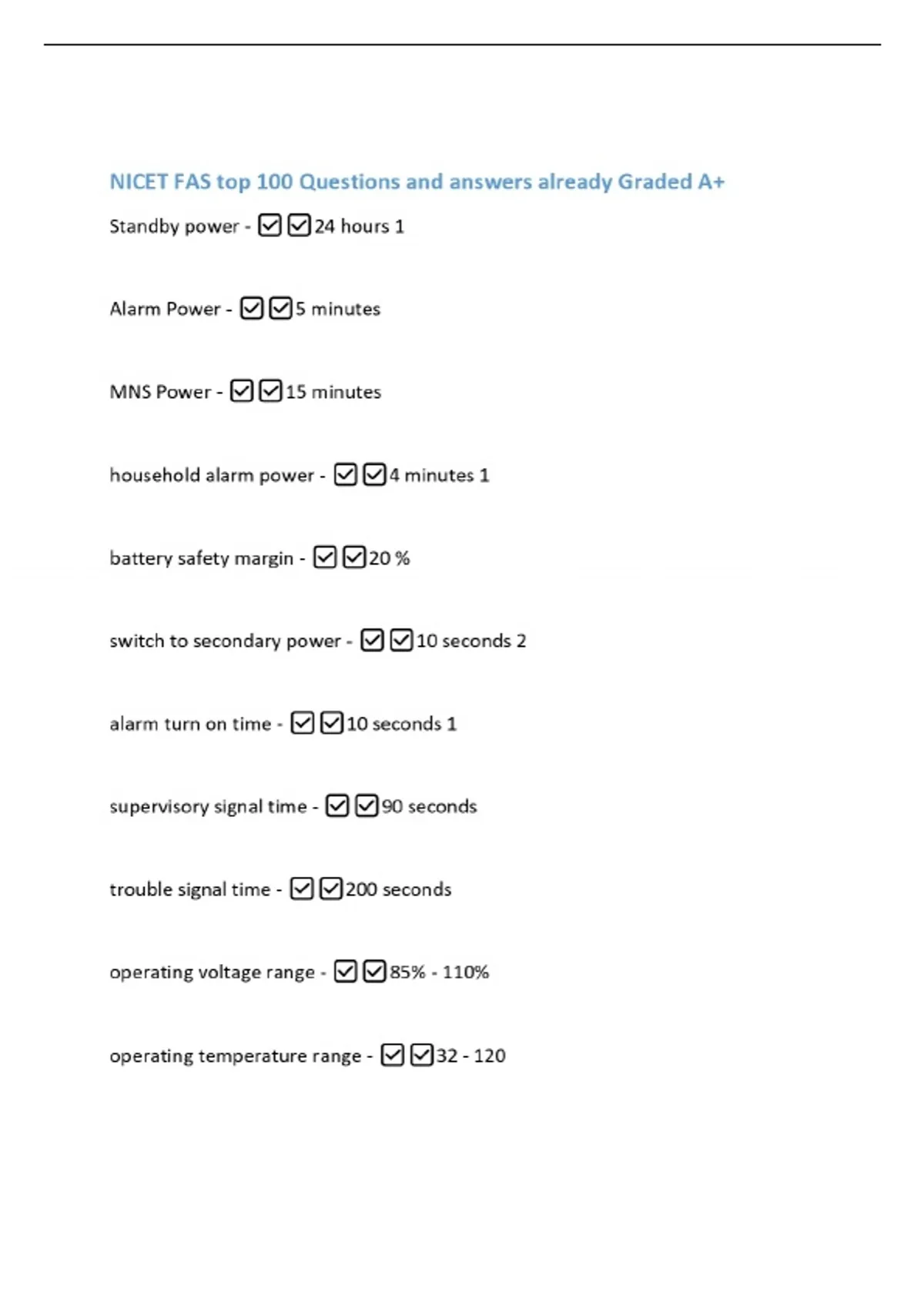 NICET FAS top 100 Questions and answers already Graded A+

Standby power - ☑☑24 hours 1

Alarm Power - ☑☑5 minutes

MNS Power - ☑☑15 minutes

household alarm power - ☑☑4 minutes 1

battery safety margin - ☑☑20 %

switch to secondary power - ☑☑10 seconds 2

alarm turn on time - ☑☑10 seconds 1

supervisory signal time - ☑☑90 seconds

trouble signal time - ☑☑200 seconds

operating voltage range - ☑☑85% - 110%

operating temperature range - ☑☑32 - 120